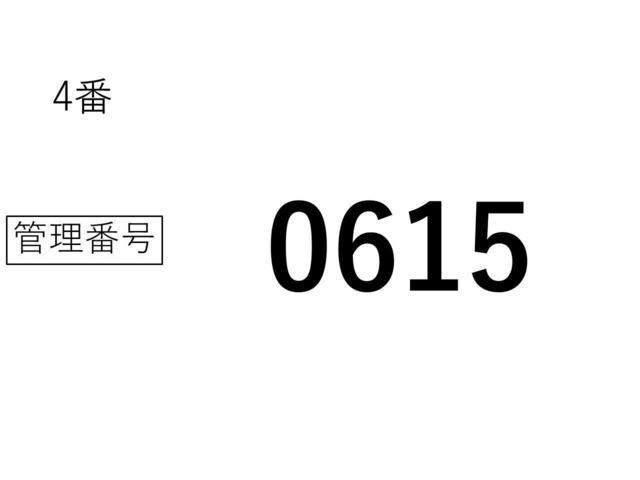 4番

管理番号

0615